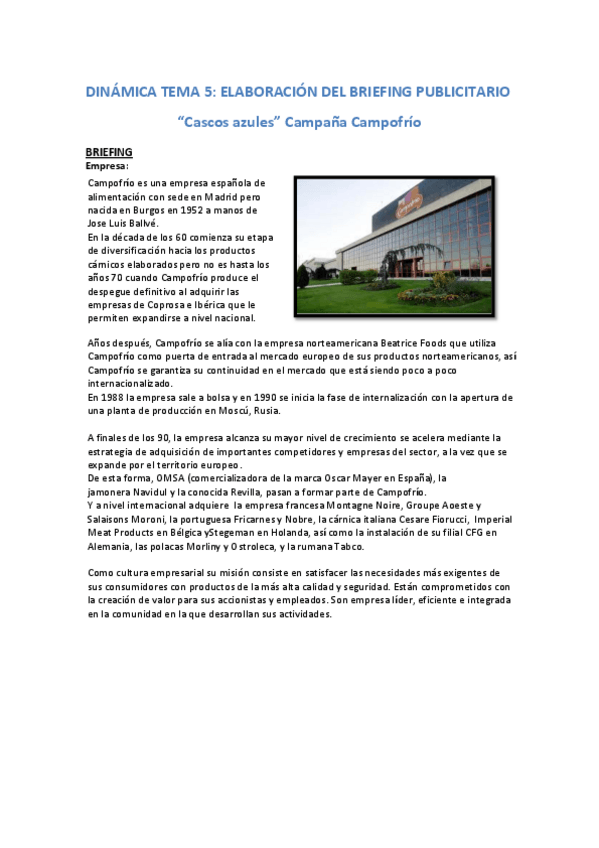 DINÁMICA TEMA 5: ELABORACIÓN DEL BRIEFING PUBLICITARIO

"Cascos azules" Campaña Campofrío

BRIEFING

Empresa:

Campofrío es una empresa española de alimentación con sede en Madrid pero nacida en Burgos en 1952 a manos de Jose Luis Ballvé.
En la década de los 60 comienza su etapa de diversificación hacia los productos cárnicos elaborados pero no es hasta los años 70 cuando Campofrío produce el despegue definitivo al adquirir las empresas de Coprosa e Ibérica que le permiten expandirse a nivel nacional.

Años después, Campofrío se alía con la empresa norteamericana Beatrice Foods que utiliza Campofrío como puerta de entrada al mercado europeo de sus productos norteamericanos, así Campofrío se garantiza su continuidad en el mercado que está siendo poco a poco internacionalizado.
En 1988 la empresa sale a bolsa y en 1990 se inicia la fase de internalización con la apertura de una planta de producción en Moscú, Rusia.

A finales de los 90, la empresa alcanza su mayor nivel de crecimiento se acelera mediante la estrategia de adquisición de importantes competidores y empresas del sector, a la vez que se expande por el territorio europeo.
De esta forma, OMSA (comercializadora de la marca Oscar Mayer en España), la jamonera Navidul y la conocida Revilla, pasan a formar parte de Campofrío.
Y a nivel internacional adquiere la empresa francesa Montagne Noire, Groupe Aoeste y Salaisons Moroni, la portuguesa Fricarnes y Nobre, la cárnica italiana Cesare Fiorucci, Imperial Meat Products en Bélgica yStegeman en Holanda, así como la instalación de su filial CFG en Alemania, las polacas Morliny y Ostroleca, y la rumana Tabco.

Como cultura empresarial su misión consiste en satisfacer las necesidades más exigentes de sus consumidores con productos de la más alta calidad y seguridad. Están comprometidos con la creación de valor para sus accionistas y empleados. Son empresa líder, eficiente e integrada en la comunidad en la que desarrollan sus actividades.